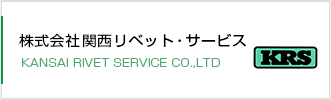 株式会社関西リベット・サービス
KANSAI RIVET SERVICE CO.,LTD
KRS